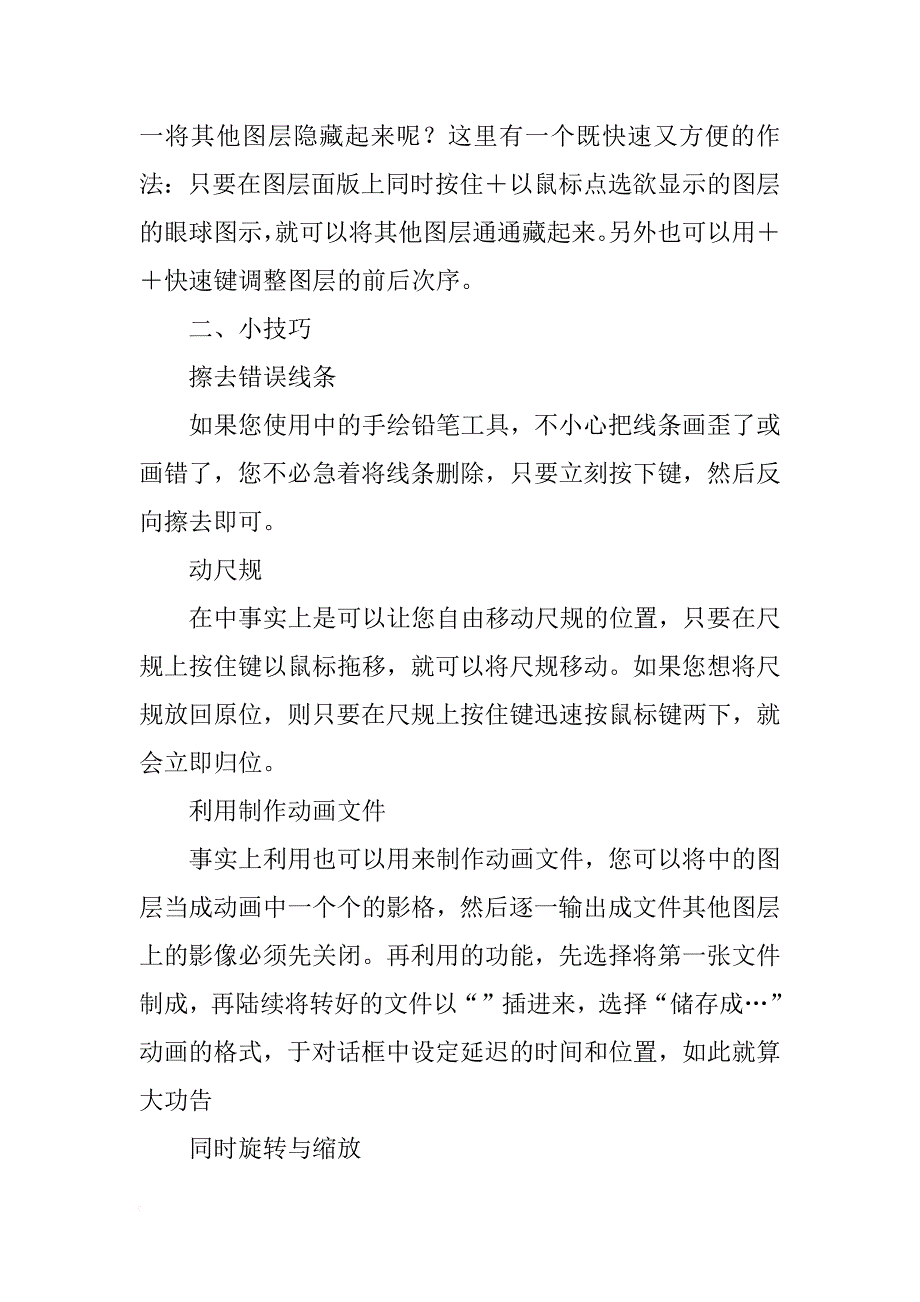 一将其他图层隐藏起来呢？这里有一个既快速又方便的作法：只要在图层面版上同时按住＋以鼠标点选欲显示的图层的眼球图示，就可以将其他图层通通藏起来。另外也可以用＋＋快速键调整图层的前后次序。

二、小技巧

擦去错误线条

如果您使用中的手绘铅笔工具，不小心把线条画歪了或画错了，您不必急着将线条删除，只要立刻按下键，然后反向擦去即可。

动尺规

在中事实上是可以让您自由移动尺规的位置，只要在尺规上按住键以鼠标拖移，就可以将尺规移动。如果您想将尺规放回原位，则只要在尺规上按住键迅速按鼠标键两下，就会立即归位。

利用制作动画文件

事实上利用也可以用来制作动画文件，您可以将中的图层当成动画中一个个的影格，然后逐一输出成文件其他图层上的影像必须先关闭。再利用的功能，先选择将第一张文件制成，再陆续将转好的文件以“”插进来，选择“储存成…”动画的格式，于对话框中设定延迟的时间和位置，如此就算大功告

同时旋转与缩放